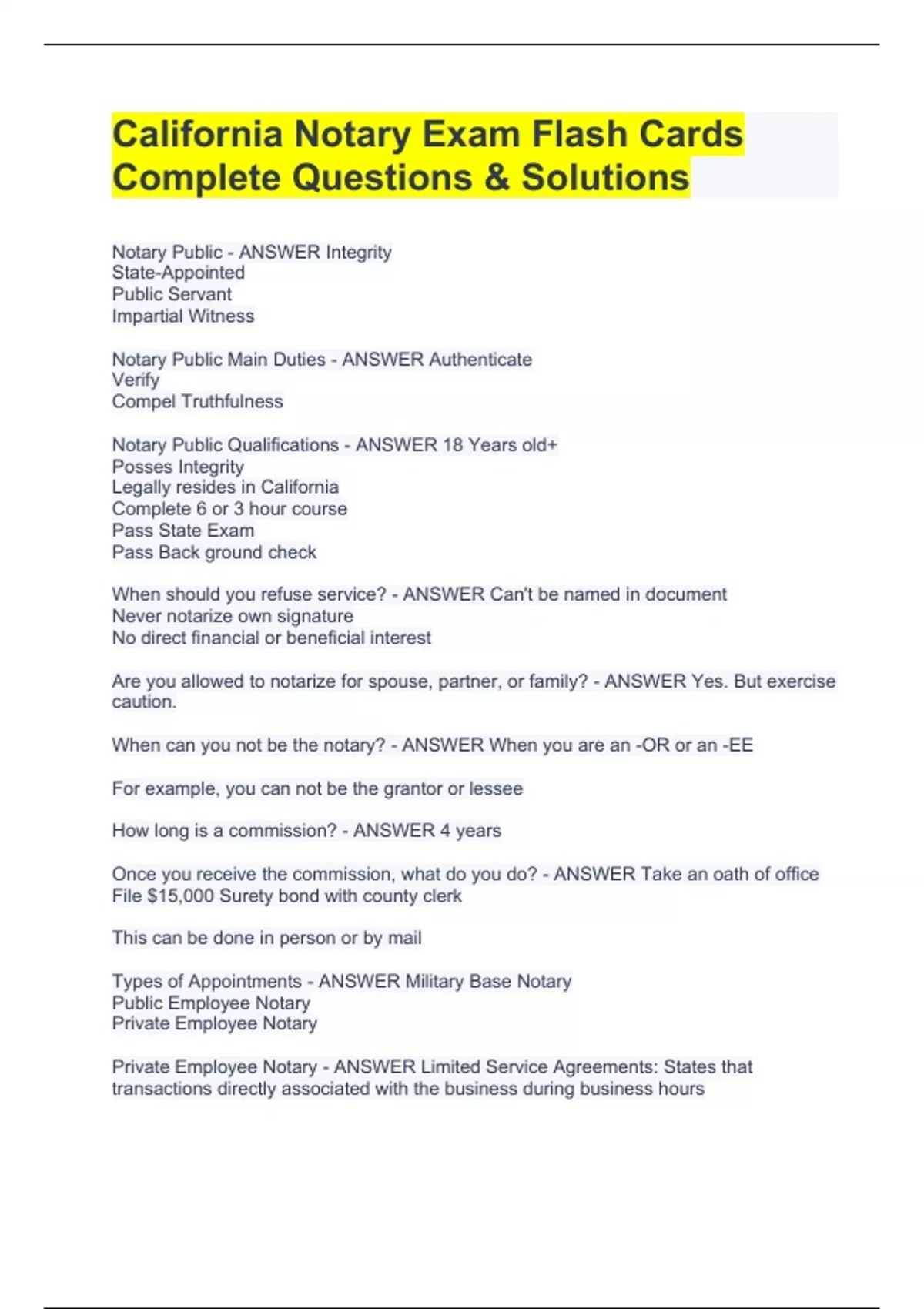 California Notary Exam Flash Cards Complete Questions & Solutions

Notary Public - ANSWER Integrity
State-Appointed
Public Servant
Impartial Witness

Notary Public Main Duties - ANSWER Authenticate
Verify
Compel Truthfulness

Notary Public Qualifications - ANSWER 18 Years old+
Posses Integrity
Legally resides in California
Complete 6 or 3 hour course
Pass State Exam
Pass Back ground check

When should you refuse service? - ANSWER Can't be named in document
Never notarize own signature
No direct financial or beneficial interest

Are you allowed to notarize for spouse, partner, or family? - ANSWER Yes. But exercise caution.

When can you not be the notary? - ANSWER When you are an -OR or an -EE

For example, you can not be the grantor or lessee

How long is a commission? - ANSWER 4 years

Once you receive the commission, what do you do? - ANSWER Take an oath of office
File $15,000 Surety bond with county clerk

This can be done in person or by mail

Types of Appointments - ANSWER Military Base Notary
Public Employee Notary
Private Employee Notary

Private Employee Notary - ANSWER Limited Service Agreements: States that transactions directly associated with the business during business hours